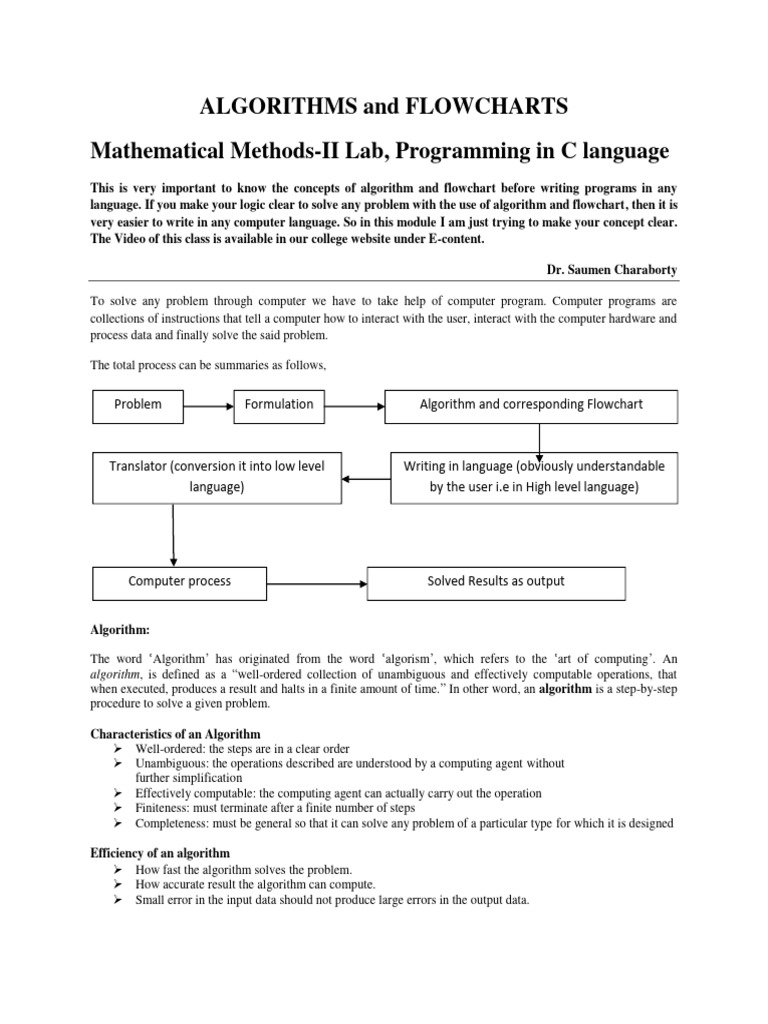 ALGORITHMS and FLOWCHARTS

Mathematical Methods-II Lab, Programming in C language

This is very important to know the concepts of algorithm and flowchart before writing programs in any language. If you make your logic clear to solve any problem with the use of algorithm and flowchart, then it is very easier to write in any computer language. So in this module I am just trying to make your concept clear. The Video of this class is available in our college website under E-content.

Dr. Saumen Charaborty

To solve any problem through computer we have to take help of computer program. Computer programs are collections of instructions that tell a computer how to interact with the user, interact with the computer hardware and process data and finally solve the said problem.

The total process can be summaries as follows,

Problem

Formulation

Algorithm and corresponding Flowchart

Writing in language (obviously understandable by the user i.e in High level language)

Translator (conversion it into low level language)

Computer process

Solved Results as output

Algorithm:

The word 'Algorithm' has originated from the word 'algorism', which refers to the 'art of computing'. An algorithm, is defined as a "well-ordered collection of unambiguous and effectively computable operations, that when executed, produces a result and halts in a finite amount of time." In other word, an algorithm is a step-by-step procedure to solve a given problem.

Characteristics of an Algorithm
➢ Well-ordered: the steps are in a clear order
➢ Unambiguous: the operations described are understood by a computing agent without further simplification
➢ Effectively computable: the computing agent can actually carry out the operation
➢ Finiteness: must terminate after a finite number of steps
➢ Completeness: must be general so that it can solve any problem of a particular type for which it is designed

Efficiency of an algorithm
➢ How fast the algorithm solves the problem.
➢ How accurate result the algorithm can compute.
➢ Small error in the input data should not produce large errors in the output data.